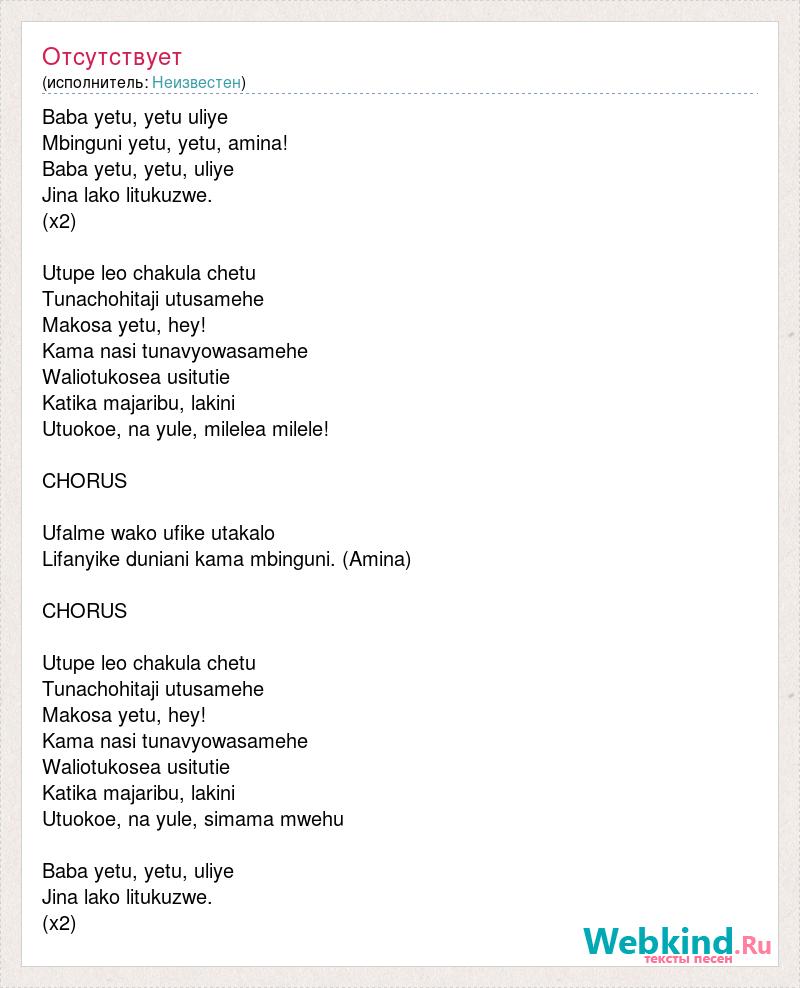 Отсутствует
(исполнитель: Неизвестен)

Baba yetu, yetu uliye
Mbinguni yetu, yetu, amina!
Baba yetu, yetu, uliye
Jina lako litukuzwe.
(x2)

Utupe leo chakula chetu
Tunachohitaji utusamehe
Makosa yetu, hey!
Kama nasi tunavyowasamehe
Waliotukosea usitutie
Katika majaribu, lakini
Utuokoe, na yule, milelea milele!

CHORUS

Ufalme wako ufike utakalo
Lifanyike duniani kama mbinguni. (Amina)

CHORUS

Utupe leo chakula chetu
Tunachohitaji utusamehe
Makosa yetu, hey!
Kama nasi tunavyowasamehe
Waliotukosea usitutie
Katika majaribu, lakini
Utuokoe, na yule, simama mwehu

Baba yetu, yetu, uliye
Jina lako litukuzwe.
(x2)

Webkind.Ru
тексты песен